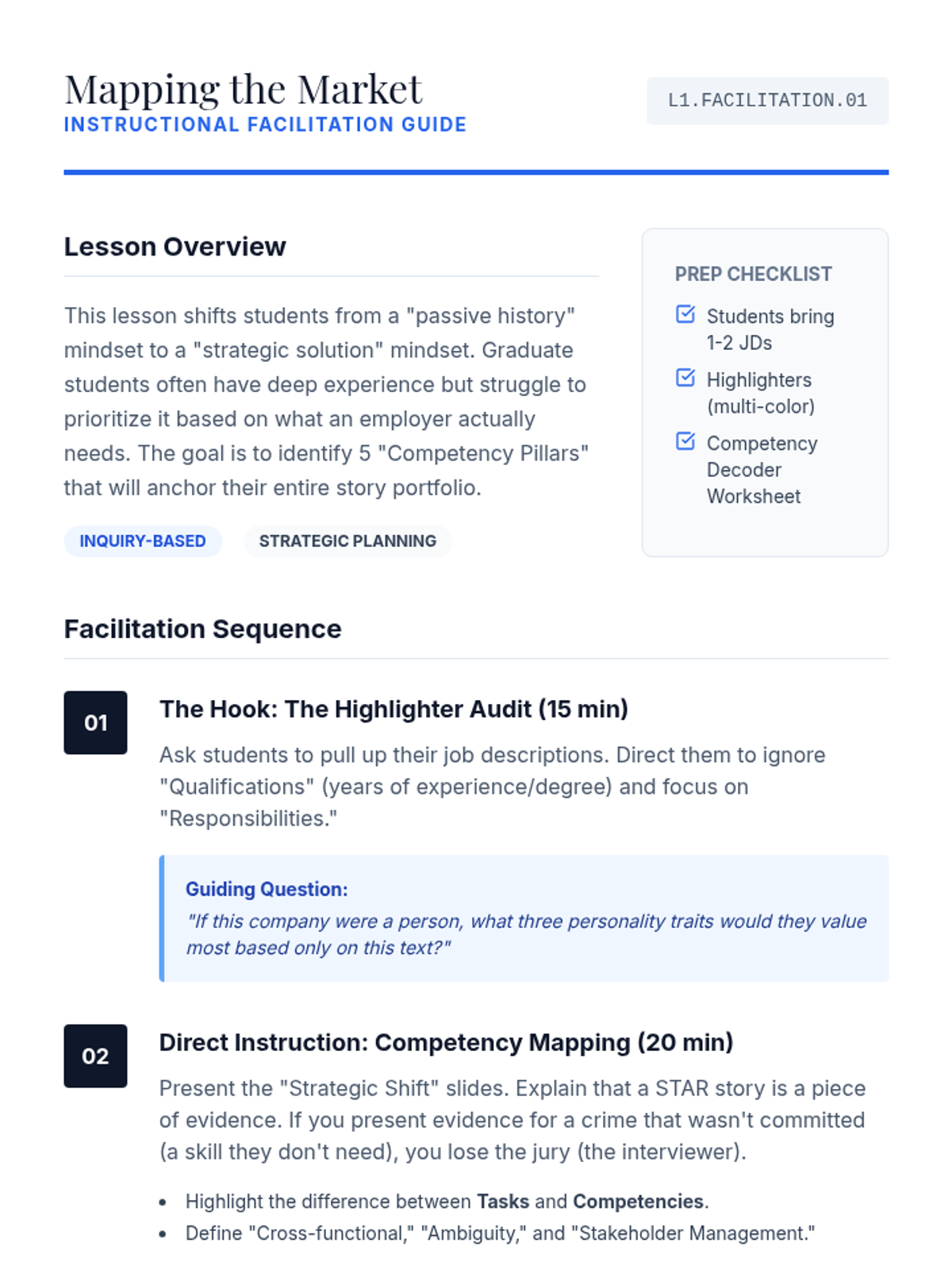 Mapping the Market
INSTRUCTIONAL FACILITATION GUIDE

L1.FACILITATION.01

Lesson Overview

This lesson shifts students from a "passive history" mindset to a "strategic solution" mindset. Graduate students often have deep experience but struggle to prioritize it based on what an employer actually needs. The goal is to identify 5 "Competency Pillars" that will anchor their entire story portfolio.

INQUIRY-BASED
STRATEGIC PLANNING

PREP CHECKLIST
☑ Students bring 1-2 JDs
☑ Highlighters (multi-color)
☑ Competency Decoder Worksheet

Facilitation Sequence

01
The Hook: The Highlighter Audit (15 min)

Ask students to pull up their job descriptions. Direct them to ignore "Qualifications" (years of experience/degree) and focus on "Responsibilities."

Guiding Question:
"If this company were a person, what three personality traits would they value most based only on this text?"

02
Direct Instruction: Competency Mapping (20 min)

Present the "Strategic Shift" slides. Explain that a STAR story is a piece of evidence. If you present evidence for a crime that wasn't committed (a skill they don't need), you lose the jury (the interviewer).

• Highlight the difference between Tasks and Competencies.
• Define "Cross-functional," "Ambiguity," and "Stakeholder Management."